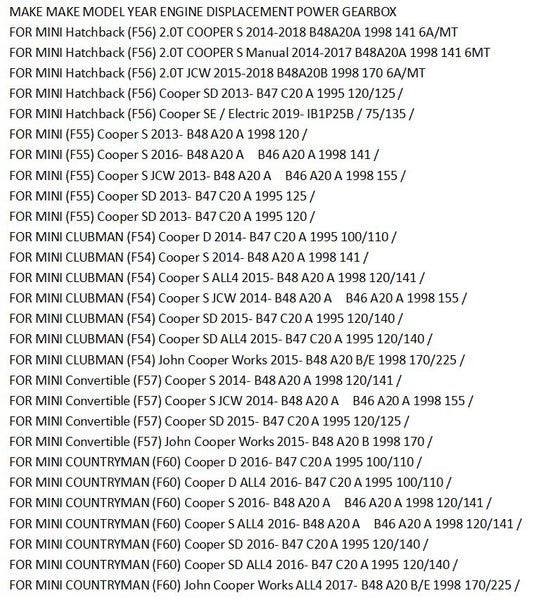 MAKE MAKE MODEL YEAR ENGINE DISPLACEMENT POWER GEARBOX
FOR MINI Hatchback (F56) 2.0T COOPER S 2014-2018 B48A20A 1998 141 6A/MT
FOR MINI Hatchback (F56) 2.0T COOPER S Manual 2014-2017 B48A20A 1998 141 6MT
FOR MINI Hatchback (F56) 2.0T JCW 2015-2018 B48A20B 1998 170 6A/MT
FOR MINI Hatchback (F56) Cooper SD 2013- B47 C20 A 1995 120/125 /
FOR MINI Hatchback (F56) Cooper SE / Electric 2019- IB1P25B / 75/135 /
FOR MINI (F55) Cooper S 2013- B48 A20 A 1998 120 /
FOR MINI (F55) Cooper S 2016- B48 A20 A B46 A20 A 1998 141 /
FOR MINI (F55) Cooper S JCW 2013- B48 A20 A B46 A20 A 1998 155 /
FOR MINI (F55) Cooper SD 2013- B47 C20 A 1995 125 /
FOR MINI (F55) Cooper SD 2013- B47 C20 A 1995 120 /
FOR MINI CLUBMAN (F54) Cooper D 2014- B47 C20 A 1995 100/110 /
FOR MINI CLUBMAN (F54) Cooper S 2014- B48 A20 A 1998 141 /
FOR MINI CLUBMAN (F54) Cooper S ALL4 2015- B48 A20 A 1998 120/141 /
FOR MINI CLUBMAN (F54) Cooper S JCW 2014- B48 A20 A B46 A20 A 1998 155 /
FOR MINI CLUBMAN (F54) Cooper SD 2015- B47 C20 A 1995 120/140 /
FOR MINI CLUBMAN (F54) Cooper SD ALL4 2015- B47 C20 A 1995 120/140 /
FOR MINI CLUBMAN (F54) John Cooper Works 2015- B48 A20 B/E 1998 170/225 /
FOR MINI Convertible (F57) Cooper S 2014- B48 A20 A 1998 120/141 /
FOR MINI Convertible (F57) Cooper S JCW 2014- B48 A20 A B46 A20 A 1998 155 /
FOR MINI Convertible (F57) Cooper SD 2015- B47 C20 A 1995 120/125 /
FOR MINI Convertible (F57) John Cooper Works 2015- B48 A20 B 1998 170 /
FOR MINI COUNTRYMAN (F60) Cooper D 2016- B47 C20 A 1995 100/110 /
FOR MINI COUNTRYMAN (F60) Cooper D ALL4 2016- B47 C20 A 1995 100/110 /
FOR MINI COUNTRYMAN (F60) Cooper S 2016- B48 A20 A B46 A20 A 1998 120/141 /
FOR MINI COUNTRYMAN (F60) Cooper S ALL4 2016- B48 A20 A B46 A20 A 1998 120/141 /
FOR MINI COUNTRYMAN (F60) Cooper SD 2016- B47 C20 A 1995 120/140 /
FOR MINI COUNTRYMAN (F60) Cooper SD ALL4 2016- B47 C20 A 1995 120/140 /
FOR MINI COUNTRYMAN (F60) John Cooper Works ALL4 2017- B48 A20 B/E 1998 170/225 /